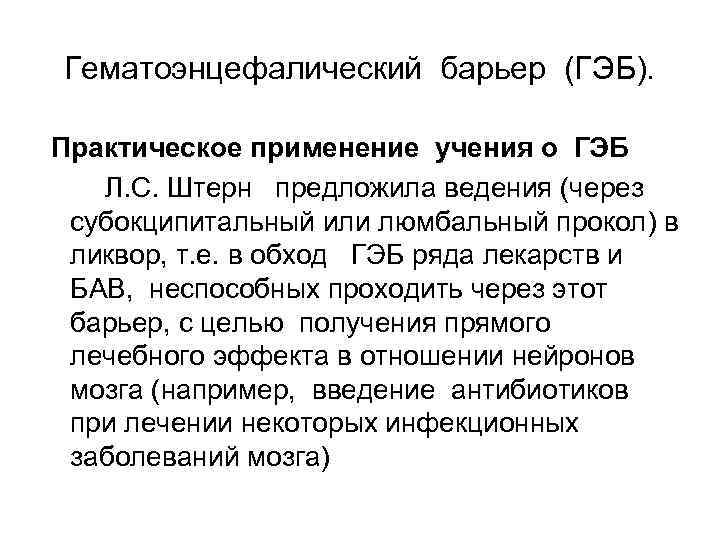 Гематоэнцефалический барьер (ГЭБ).

Практическое применение учения о ГЭБ

Л.С. Штерн предложила ведения (через субокципитальный или люмбальный прокол) в ликвор, т.е. в обход ГЭБ ряда лекарств и БАВ, неспособных проходить через этот барьер, с целью получения прямого лечебного эффекта в отношении нейронов мозга (например, введение антибиотиков при лечении некоторых инфекционных заболеваний мозга)